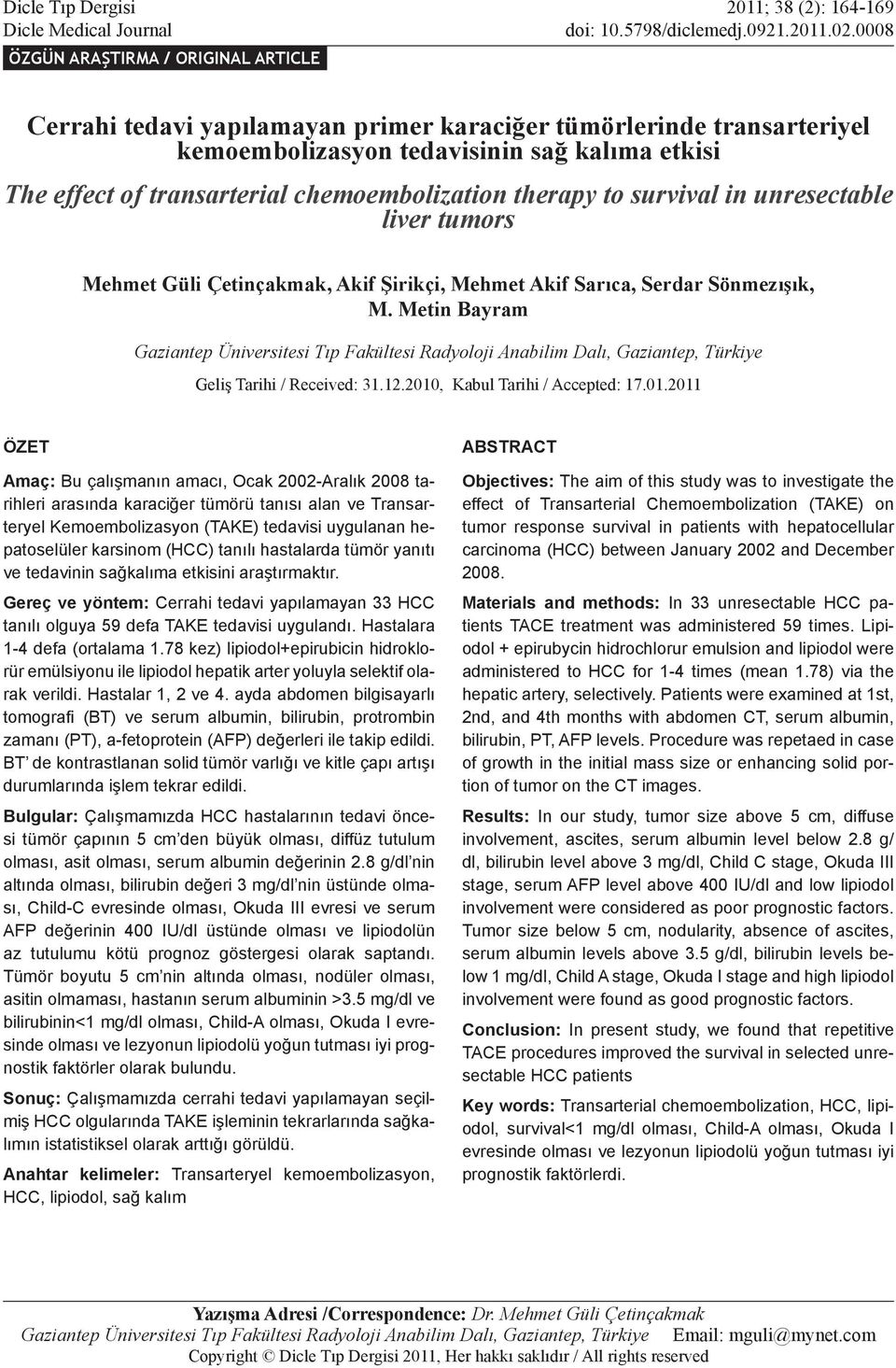 Dicle Tıp Dergisi
Dicle Medical Journal

2011; 38 (2): 164-169
doi: 10.5798/diclemedj.0921.2011.02.0008

ÖZGÜN ARAŞTIRMA / ORIGINAL ARTICLE

Cerrahi tedavi yapılamayan primer karaciğer tümörlerinde transarteriyel kemoembolizasyon tedavisinin sağ kalıma etkisi

The effect of transarterial chemoembolization therapy to survival in unresectable liver tumors

Mehmet Güli Çetinçakmak, Akif Şirikçi, Mehmet Akif Sarıca, Serdar Sönmezışık, M. Metin Bayram

Gaziantep Üniversitesi Tıp Fakültesi Radyoloji Anabilim Dalı, Gaziantep, Türkiye

Geliş Tarihi / Received: 31.12.2010, Kabul Tarihi / Accepted: 17.01.2011

ÖZET

Amaç: Bu çalışmanın amacı, Ocak 2002-Aralık 2008 tarihleri arasında karaciğer tümörü tanısı alan ve Transarteryel Kemoembolizasyon (TAKE) tedavisi uygulanan hepatoselüler karsinom (HCC) tanılı hastalarda tümör yanıtı ve tedavinin sağkalıma etkisini araştırmaktır.

Gereç ve yöntem: Cerrahi tedavi yapılamayan 33 HCC tanılı olguya 59 defa TAKE tedavisi uygulandı. Hastalara 1-4 defa (ortalama 1.78 kez) lipiodol+epirubicin hidroklorür emülsiyonu ile lipiodol hepatik arter yoluyla selektif olarak verildi. Hastalar 1, 2 ve 4. ayda abdomen bilgisayarlı tomografi (BT) ve serum albumin, bilirubin, protrombin zamanı (PT), a-fetoprotein (AFP) değerleri ile takip edildi. BT' de kontrastlanan solid tümör varlığı ve kitle çapı artışı durumlarında işlem tekrar edildi.

Bulgular: Çalışmamızda HCC hastalarının tedavi öncesi tümör çapının 5 cm'den büyük olması, diffüz tutulum olması, asit olması, serum albumin değerinin 2.8 g/dl'nin altında olması, bilirubin değeri 3 mg/dl'nin üstünde olması, Child-C evresinde olması, Okuda III evresi ve serum AFP değerinin 400 IU/dl üstünde olması ve lipiodolün az tutulumu kötü prognoz göstergesi olarak saptandı. Tümör boyutu 5 cm'nin altında olması, nodüler olması, asitin olmaması, hastanın serum albuminin >3.5 mg/dl ve bilirubinin<1 mg/dl olması, Child-A olması, Okuda I evresinde olması ve lezyonun lipiodolü yoğun tutması iyi prognostik faktörler olarak bulundu.

Sonuç: Çalışmamızda cerrahi tedavi yapılamayan seçilmiş HCC olgularında TAKE işleminin tekrarlarında sağkalımın istatistiksel olarak arttığı görüldü.

Anahtar kelimeler: Transarteryel kemoembolizasyon, HCC, lipiodol, sağ kalım

ABSTRACT

Objectives: The aim of this study was to investigate the effect of Transarterial Chemoembolization (TAKE) on tumor response survival in patients with hepatocellular carcinoma (HCC) between January 2002 and December 2008.

Materials and methods: In 33 unresectable HCC patients TACE treatment was administered 59 times. Lipiodol + epirubycin hidrochlorur emulsion and lipiodol were administered to HCC for 1-4 times (mean 1.78) via the hepatic artery, selectively. Patients were examined at 1st, 2nd, and 4th months with abdomen CT, serum albumin, bilirubin, PT, AFP levels. Procedure was repetaed in case of growth in the initial mass size or enhancing solid portion of tumor on the CT images.

Results: In our study, tumor size above 5 cm, diffuse involvement, ascites, serum albumin level below 2.8 g/dl, bilirubin level above 3 mg/dl, Child C stage, Okuda III stage, serum AFP level above 400 IU/dl and low lipiodol involvement were considered as poor prognostic factors. Tumor size below 5 cm, nodularity, absence of ascites, serum albumin levels above 3.5 g/dl, bilirubin levels below 1 mg/dl, Child A stage, Okuda I stage and high lipiodol involvement were found as good prognostic factors.

Conclusion: In present study, we found that repetitive TACE procedures improved the survival in selected unresectable HCC patients

Key words: Transarterial chemoembolization, HCC, lipiodol, survival<1 mg/dl olması, Child-A olması, Okuda I evresinde olması ve lezyonun lipiodolü yoğun tutması iyi prognostik faktörlerdi.

Yazışma Adresi /Correspondence: Dr. Mehmet Güli Çetinçakmak
Gaziantep Üniversitesi Tıp Fakültesi Radyoloji Anabilim Dalı, Gaziantep, Türkiye Email: mguli@mynet.com
Copyright © Dicle Tıp Dergisi 2011, Her hakkı saklıdır / All rights reserved